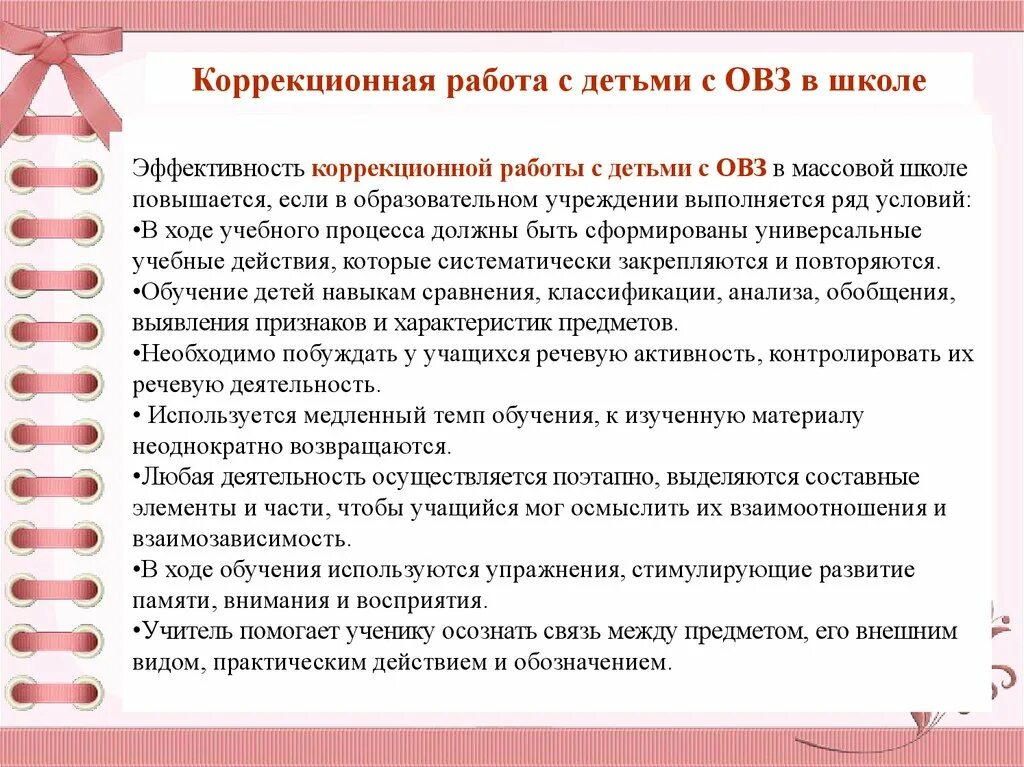 Коррекционная работа с детьми с ОВЗ в школе

Эффективность коррекционной работы с детьми с ОВЗ в массовой школе повышается, если в образовательном учреждении выполняется ряд условий:
•В ходе учебного процесса должны быть сформированы универсальные учебные действия, которые систематически закрепляются и повторяются.
•Обучение детей навыкам сравнения, классификации, анализа, обобщения, выявления признаков и характеристик предметов.
•Необходимо побуждать у учащихся речевую активность, контролировать их речевую деятельность.
• Используется медленный темп обучения, к изученную материалу неоднократно возвращаются.
•Любая деятельность осуществляется поэтапно, выделяются составные элементы и части, чтобы учащийся мог осмыслить их взаимоотношения и взаимозависимость.
•В ходе обучения используются упражнения, стимулирующие развитие памяти, внимания и восприятия.
•Учитель помогает ученику осознать связь между предметом, его внешним видом, практическим действием и обозначением.